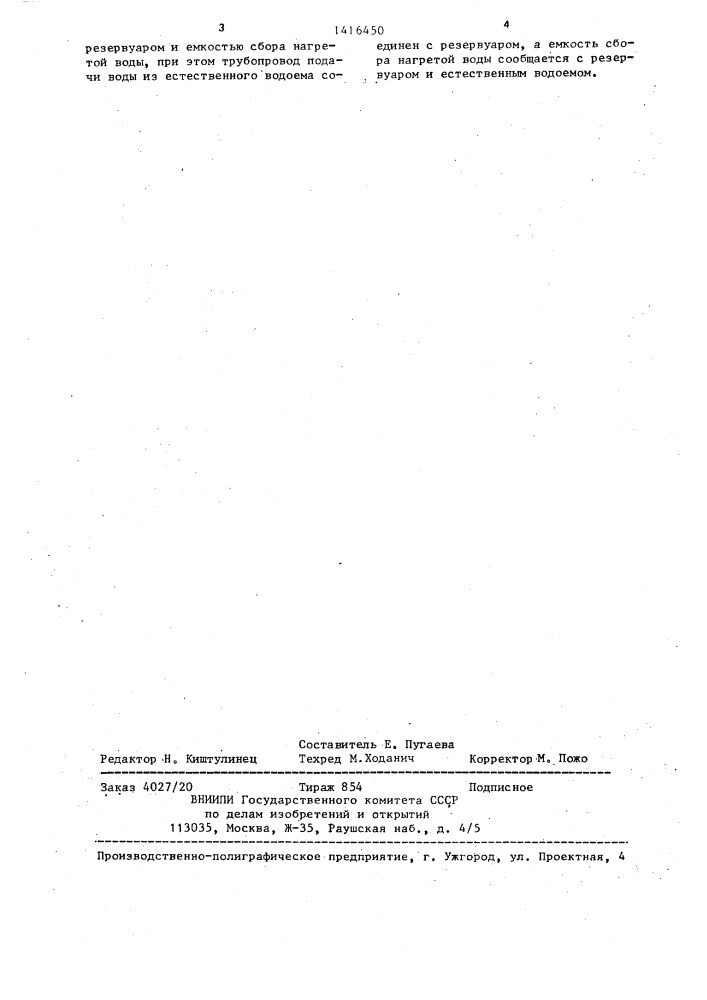 3 1416450 4

резервуаром и емкостью сбора нагретой воды, при этом трубопровод подачи воды из естественного водоема соединен с резервуаром, а емкость сбора нагретой воды сообщается с резервуаром и естественным водоемом.

Составитель Е. Пугаева
Редактор Н. Киштулинец Техред М.Ходанич Корректор М. Пожо

Заказ 4027/20 Тираж 854 Подписное
ВНИИПИ Государственного комитета СССР
по делам изобретений и открытий
113035, Москва, Ж-35, Раушская наб., д. 4/5

Производственно-полиграфическое предприятие, г. Ужгород, ул. Проектная, 4